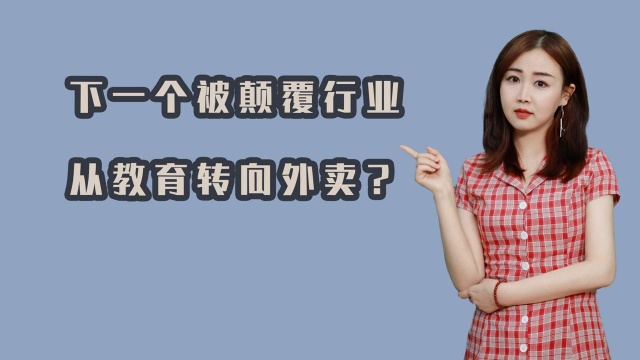 下一个被颠覆行业

从教育转向外卖？